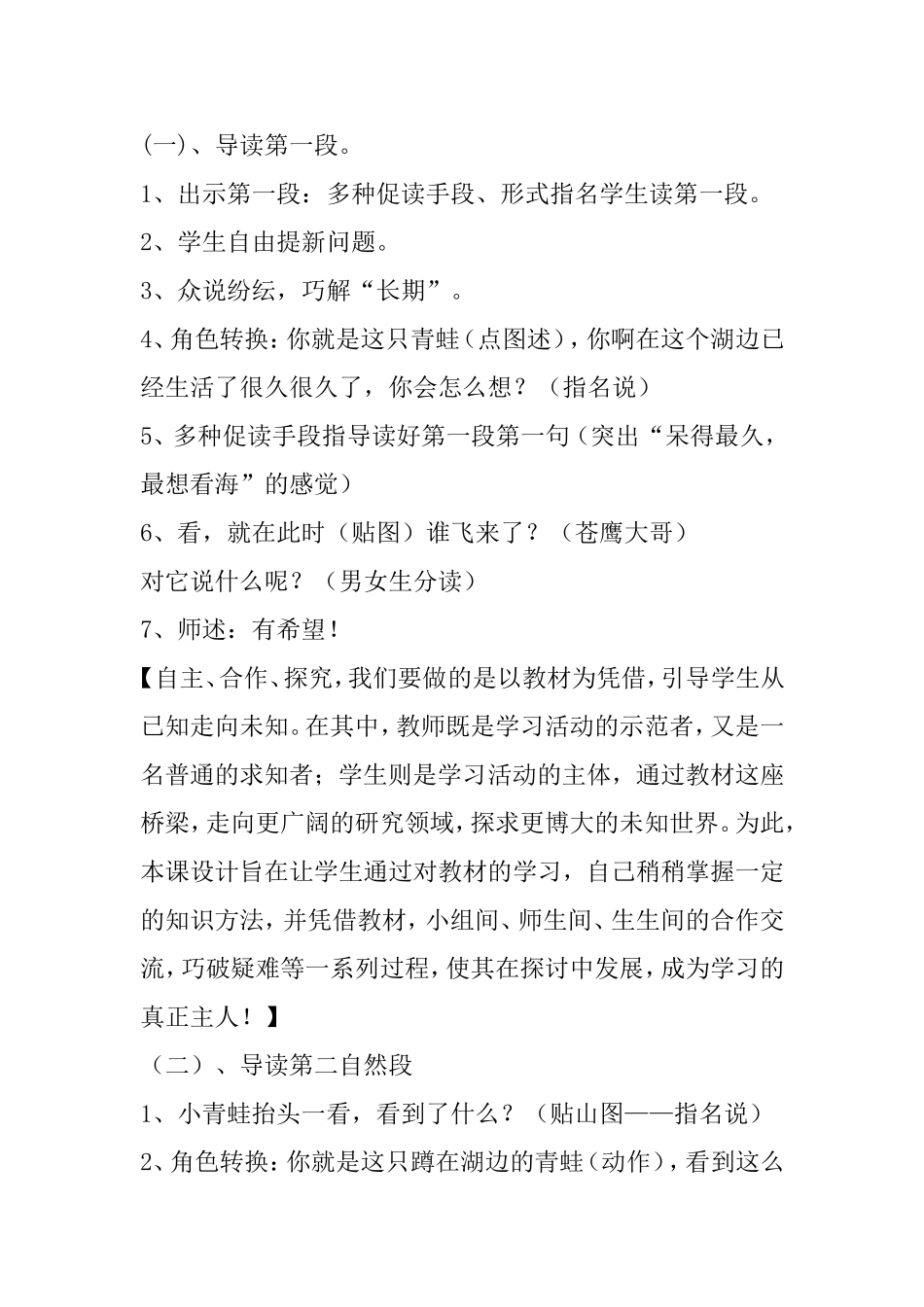 (一)、导读第一段。

1、出示第一段：多种促读手段、形式指名学生读第一段。

2、学生自由提新问题。

3、众说纷纭，巧解“长期”。

4、角色转换：你就是这只青蛙（点图述），你啊在这个湖边已经生活了很久很久了，你会怎么想？（指名说）

5、多种促读手段指导读好第一段第一句（突出“呆得最久，最想看海”的感觉）

6、看，就在此时（贴图）谁飞来了？（苍鹰大哥）

对它说什么呢？（男女生分读）

7、师述：有希望！

【自主、合作、探究，我们要做的是以教材为凭借，引导学生从已知走向未知。在其中，教师既是学习活动的示范者，又是一名普通的求知者；学生则是学习活动的主体，通过教材这座桥梁，走向更广阔的研究领域，探求更博大的未知世界。为此，本课设计旨在让学生通过对教材的学习，自己稍稍掌握一定的知识方法，并凭借教材，小组间、师生间、生生间的合作交流，巧破疑难等一系列过程，使其在探讨中发展，成为学习的真正主人！】

（二）、导读第二自然段

1、小青蛙抬头一看，看到了什么？（贴山图——指名说）

2、角色转换：你就是这只蹲在湖边的青蛙（动作），看到这么